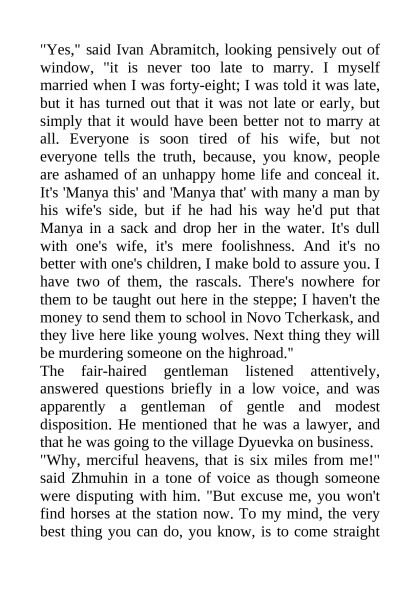 "Yes," said Ivan Abramitch, looking pensively out of window, "it is never too late to marry. I myself married when I was forty-eight; I was told it was late, but it has turned out that it was not late or early, but simply that it would have been better not to marry at all. Everyone is soon tired of his wife, but not everyone tells the truth, because, you know, people are ashamed of an unhappy home life and conceal it. It's 'Manya this' and 'Manya that' with many a man by his wife's side, but if he had his way he'd put that Manya in a sack and drop her in the water. It's dull with one's wife, it's mere foolishness. And it's no better with one's children, I make bold to assure you. I have two of them, the rascals. There's nowhere for them to be taught out here in the steppe; I haven't the money to send them to school in Novo Tcherkask, and they live here like young wolves. Next thing they will be murdering someone on the highroad."
The fair-haired gentleman listened attentively, answered questions briefly in a low voice, and was apparently a gentleman of gentle and modest disposition. He mentioned that he was a lawyer, and that he was going to the village Dyuevka on business.
"Why, merciful heavens, that is six miles from me!" said Zhmuhin in a tone of voice as though someone were disputing with him. "But excuse me, you won't find horses at the station now. To my mind, the very best thing you can do, you know, is to come straight